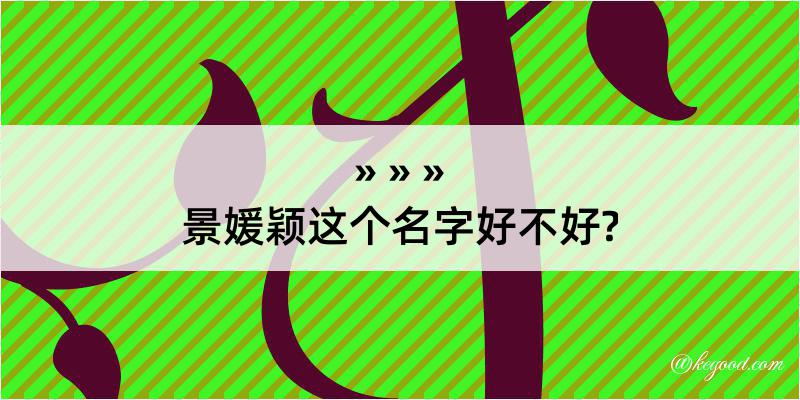 » » »
景媛颖这个名字好不好?

@kegood.com